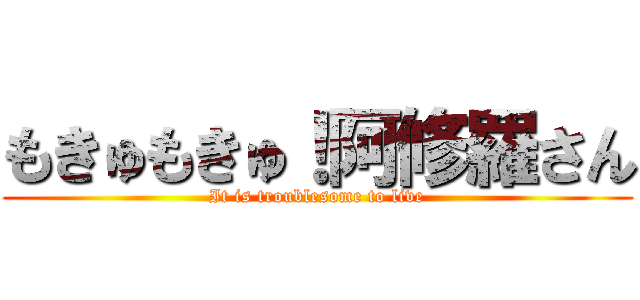 もきゅもきゅ！阿修羅さん
It is troublesome to live